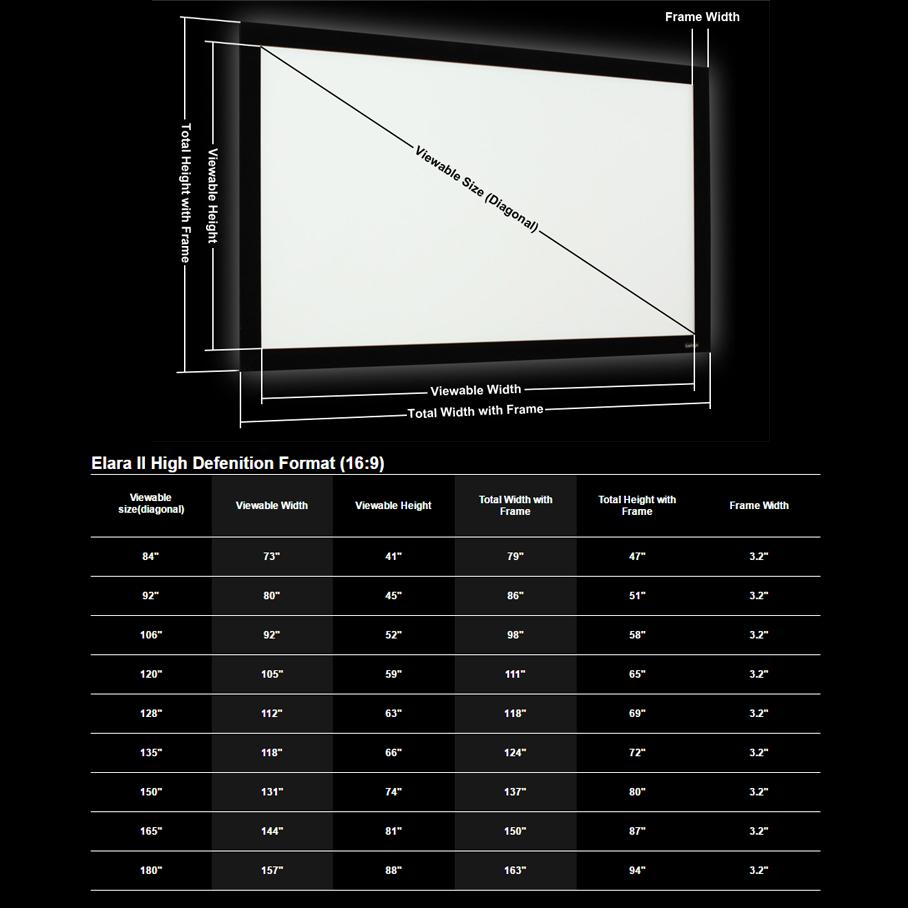 Frame Width

Total Height with Frame

Viewable Height

Viewable Size (Diagonal)

Viewable Width

Total Width with Frame

Elara II High Defenition Format (16:9)

| Viewable size(diagonal) | Viewable Width | Viewable Height | Total Width with Frame | Total Height with Frame | Frame Width |
|---|---|---|---|---|---|
| 84" | 73" | 41" | 79" | 47" | 3.2" |
| 92" | 80" | 45" | 86" | 51" | 3.2" |
| 106" | 92" | 52" | 98" | 58" | 3.2" |
| 120" | 105" | 59" | 111" | 65" | 3.2" |
| 128" | 112" | 63" | 118" | 69" | 3.2" |
| 135" | 118" | 66" | 124" | 72" | 3.2" |
| 150" | 131" | 74" | 137" | 80" | 3.2" |
| 165" | 144" | 81" | 150" | 87" | 3.2" |
| 180" | 157" | 88" | 163" | 94" | 3.2" |